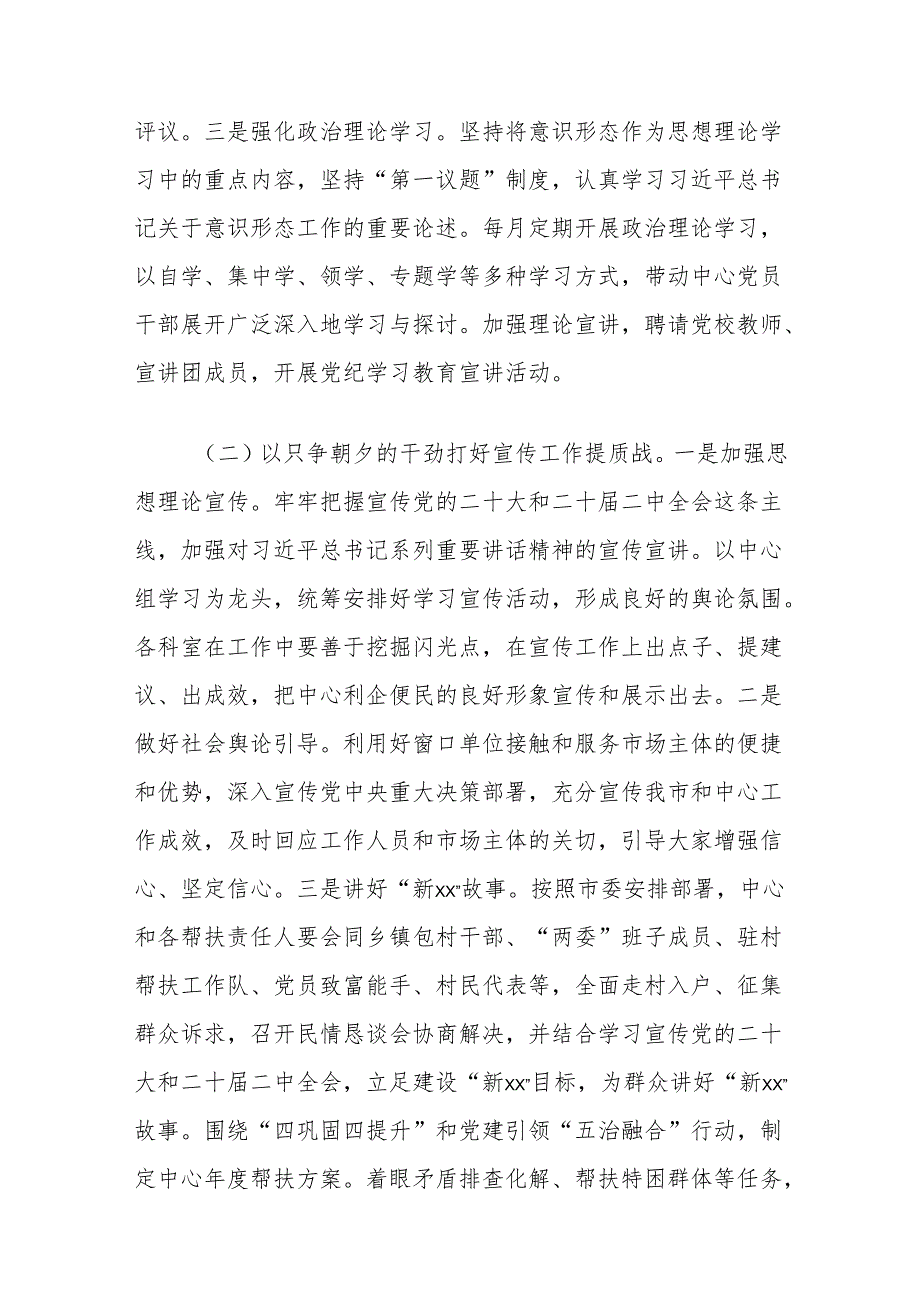 评议。三是强化政治理论学习。坚持将意识形态作为思想理论学习中的重点内容，坚持“第一议题”制度，认真学习习近平总书记关于意识形态工作的重要论述。每月定期开展政治理论学习，以自学、集中学、领学、专题学等多种学习方式，带动中心党员干部展开广泛深入地学习与探讨。加强理论宣讲，聘请党校教师、宣讲团成员，开展党纪学习教育宣讲活动。

（二）以只争朝夕的干劲打好宣传工作提质战。一是加强思想理论宣传。牢牢把握宣传党的二十大和二十届二中全会这条主线，加强对习近平总书记系列重要讲话精神的宣传宣讲。以中心组学习为龙头，统筹安排好学习宣传活动，形成良好的舆论氛围。各科室在工作中要善于挖掘闪光点，在宣传工作上出点子、提建议、出成效，把中心利企便民的良好形象宣传和展示出去。二是做好社会舆论引导。利用好窗口单位接触和服务市场主体的便捷和优势，深入宣传党中央重大决策部署，充分宣传我市和中心工作成效，及时回应工作人员和市场主体的关切，引导大家增强信心、坚定信心。三是讲好“新xx”故事。按照市委安排部署，中心和各帮扶责任人要会同乡镇包村干部、“两委”班子成员、驻村帮扶工作队、党员致富能手、村民代表等，全面走村入户、征集群众诉求，召开民情恳谈会协商解决，并结合学习宣传党的二十大和二十届二中全会，立足建设“新xx”目标，为群众讲好“新xx”故事。围绕“四巩固四提升”和党建引领“五治融合”行动，制定中心年度帮扶方案。着眼矛盾排查化解、帮扶特困群体等任务，